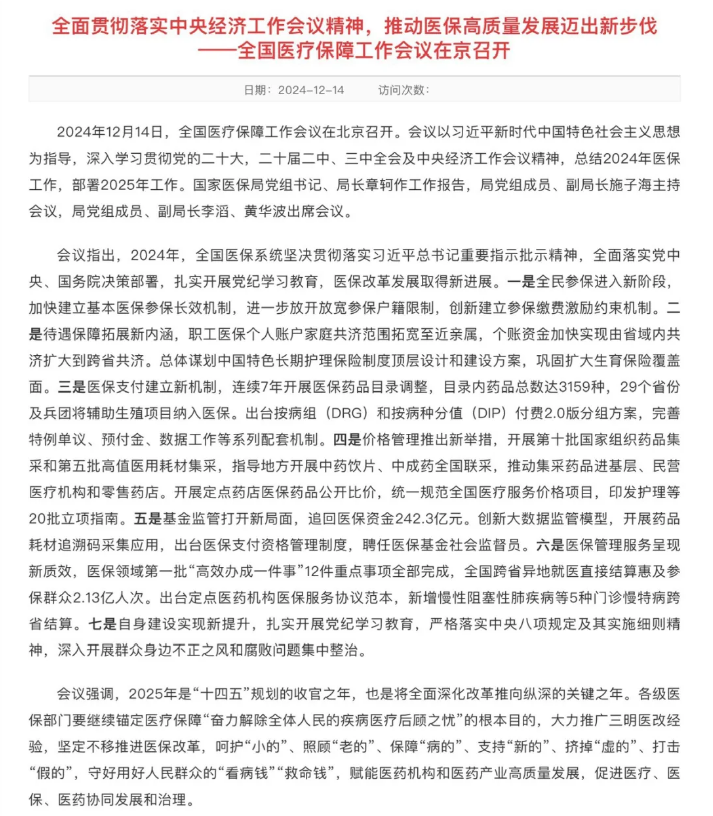 全面贯彻落实中央经济工作会议精神，推动医保高质量发展迈出新步伐
——全国医疗保障工作会议在京召开

日期：2024-12-14　　访问次数：

2024年12月14日，全国医疗保障工作会议在北京召开。会议以习近平新时代中国特色社会主义思想为指导，深入学习贯彻党的二十大，二十届二中、三中全会及中央经济工作会议精神，总结2024年医保工作，部署2025年工作。国家医保局党组书记、局长章轲作工作报告，局党组成员、副局长施子海主持会议，局党组成员、副局长李滔、黄华波出席会议。

会议指出，2024年，全国医保系统坚决贯彻落实习近平总书记重要指示批示精神，全面落实党中央、国务院决策部署，扎实开展党纪学习教育，医保改革发展取得新进展。一是全民参保进入新阶段，加快建立基本医保参保长效机制，进一步放开放宽参保户籍限制，创新建立参保缴费激励约束机制。二是待遇保障拓展新内涵，职工医保个人账户家庭共济范围拓宽至近亲属，个账资金加快实现由省域内共济扩大到跨省共济。总体谋划中国特色长期护理保险制度顶层设计和建设方案，巩固扩大生育保险覆盖面。三是医保支付建立新机制，连续7年开展医保药品目录调整，目录内药品总数达3159种，29个省份及兵团将辅助生殖项目纳入医保。出台按病组（DRG）和按病种分值（DIP）付费2.0版分组方案，完善特例单议、预付金、数据工作等系列配套机制。四是价格管理推出新举措，开展第十批国家组织药品集采和第五批高值医用耗材集采，指导地方开展中药饮片、中成药全国联采，推动集采药品进基层、民营医疗机构和零售药店。开展定点药店医保药品公开比价，统一规范全国医疗服务价格项目，印发护理等20批立项指南。五是基金监管打开新局面，追回医保资金242.3亿元。创新大数据监管模型，开展药品耗材追溯码采集应用，出台医保支付资格管理制度，聘任医保基金社会监督员。六是医保管理服务呈现新质效，医保领域第一批“高效办成一件事”12件重点事项全部完成，全国跨省异地就医直接结算惠及参保群众2.13亿人次。出台定点医药机构医保服务协议范本，新增慢性阻塞性肺疾病等5种门诊慢特病跨省结算。七是自身建设实现新提升，扎实开展党纪学习教育，严格落实中央八项规定及其实施细则精神，深入开展群众身边不正之风和腐败问题集中整治。

会议强调，2025年是“十四五”规划的收官之年，也是将全面深化改革推向纵深的关键之年。各级医保部门要继续锚定医疗保障“奋力解除全体人民的疾病医疗后顾之忧”的根本目的，大力推广三明医改经验，坚定不移推进医保改革，呵护“小的”、照顾“老的”、保障“病的”、支持“新的”、挤掉“虚的”、打击“假的”，守好用好人民群众的“看病钱”“救命钱”，赋能医药机构和医药产业高质量发展，促进医疗、医保、医药协同发展和治理。